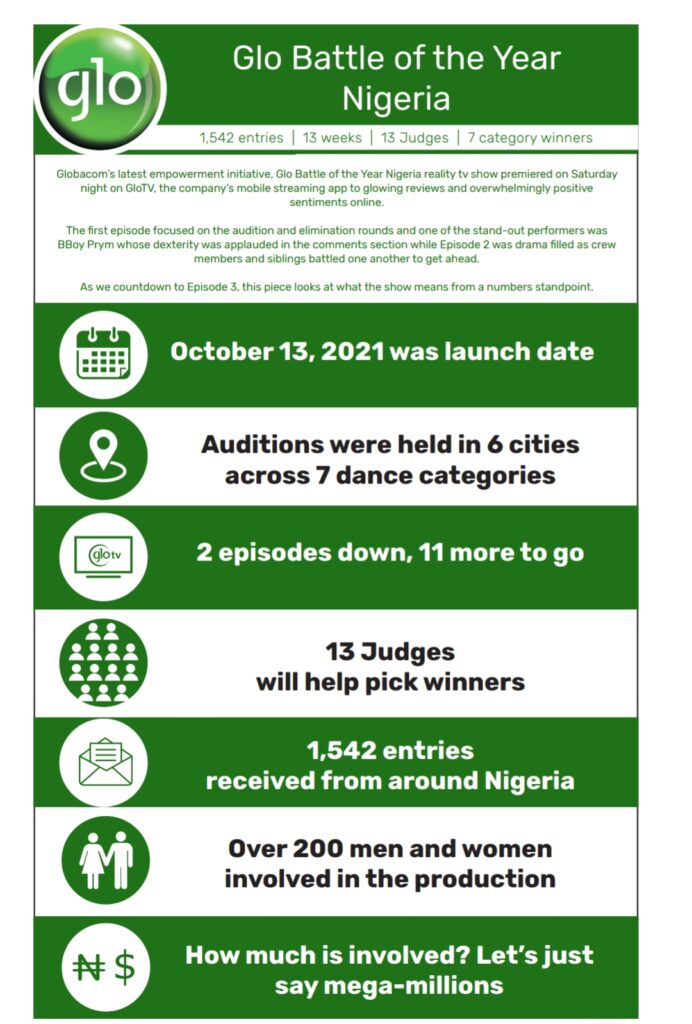 glo

Glo Battle of the Year Nigeria

1,542 entries | 13 weeks | 13 Judges | 7 category winners

Globacom's latest empowerment initiative, Glo Battle of the Year Nigeria reality tv show premiered on Saturday night on GloTV, the company's mobile streaming app to glowing reviews and overwhelmingly positive sentiments online.

The first episode focused on the audition and elimination rounds and one of the stand-out performers was BBoy Prym whose dexterity was applauded in the comments section while Episode 2 was drama filled as crew members and siblings battled one another to get ahead.

As we countdown to Episode 3, this piece looks at what the show means from a numbers standpoint.

October 13, 2021 was launch date

Auditions were held in 6 cities across 7 dance categories

glo tv

2 episodes down, 11 more to go

13 Judges will help pick winners

1,542 entries received from around Nigeria

Over 200 men and women involved in the production

₦ $

How much is involved? Let's just say mega-millions